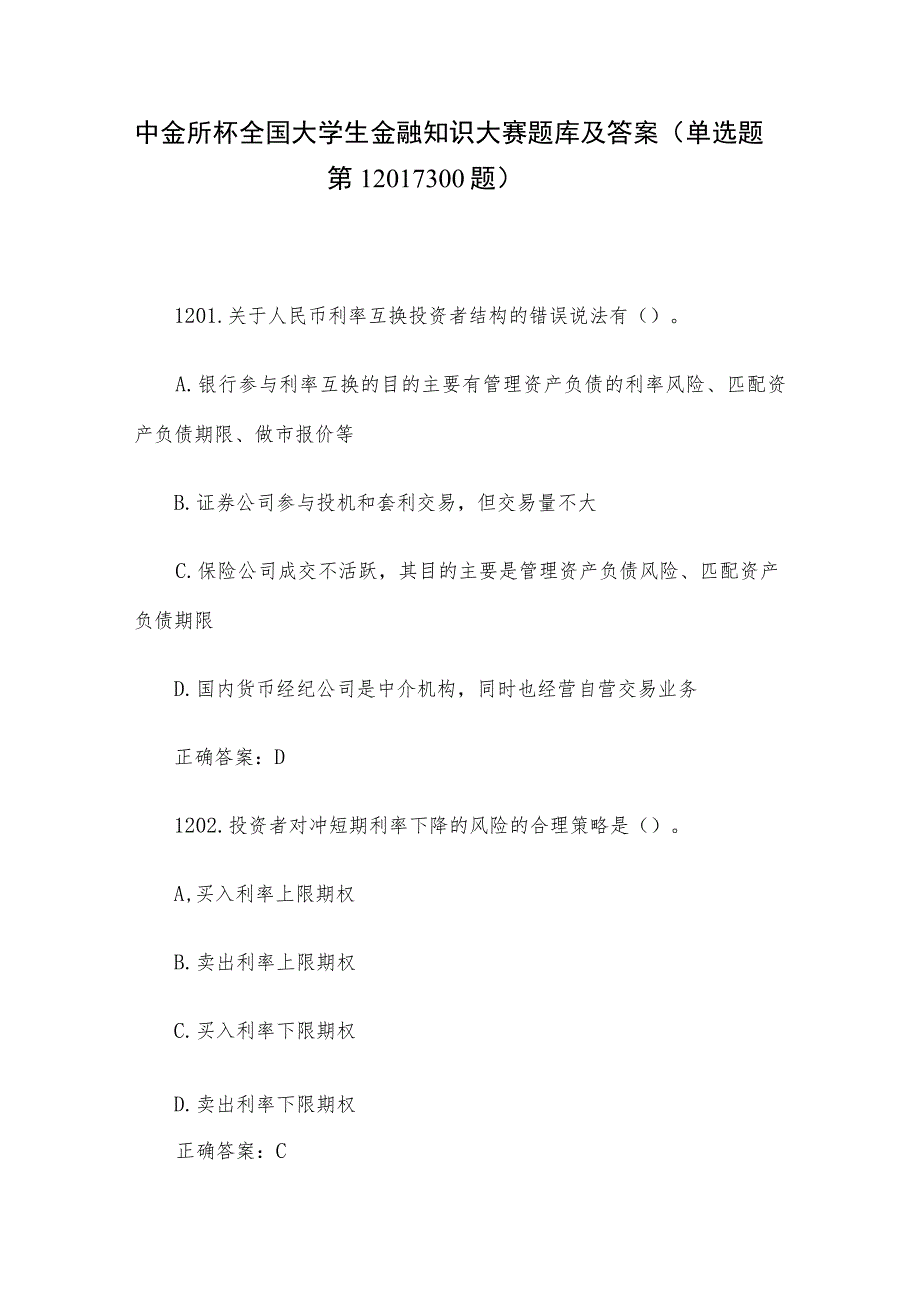 中金所杯全国大学生金融知识大赛题库及答案（单选题第12017300题）

1201.关于人民币利率互换投资者结构的错误说法有（）。

A.银行参与利率互换的目的主要有管理资产负债的利率风险、匹配资产负债期限、做市报价等

B.证券公司参与投机和套利交易，但交易量不大

C.保险公司成交不活跃，其目的主要是管理资产负债风险、匹配资产负债期限

D.国内货币经纪公司是中介机构，同时也经营自营交易业务

正确答案：D

1202.投资者对冲短期利率下降的风险的合理策略是（）。

A,买入利率上限期权

B.卖出利率上限期权

C.买入利率下限期权

D.卖出利率下限期权

正确答案：C